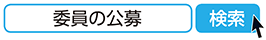 委員の公募

検索